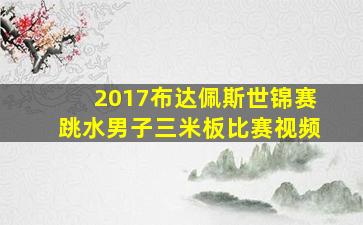 2017布达佩斯世锦赛
跳水男子三米板比赛视频